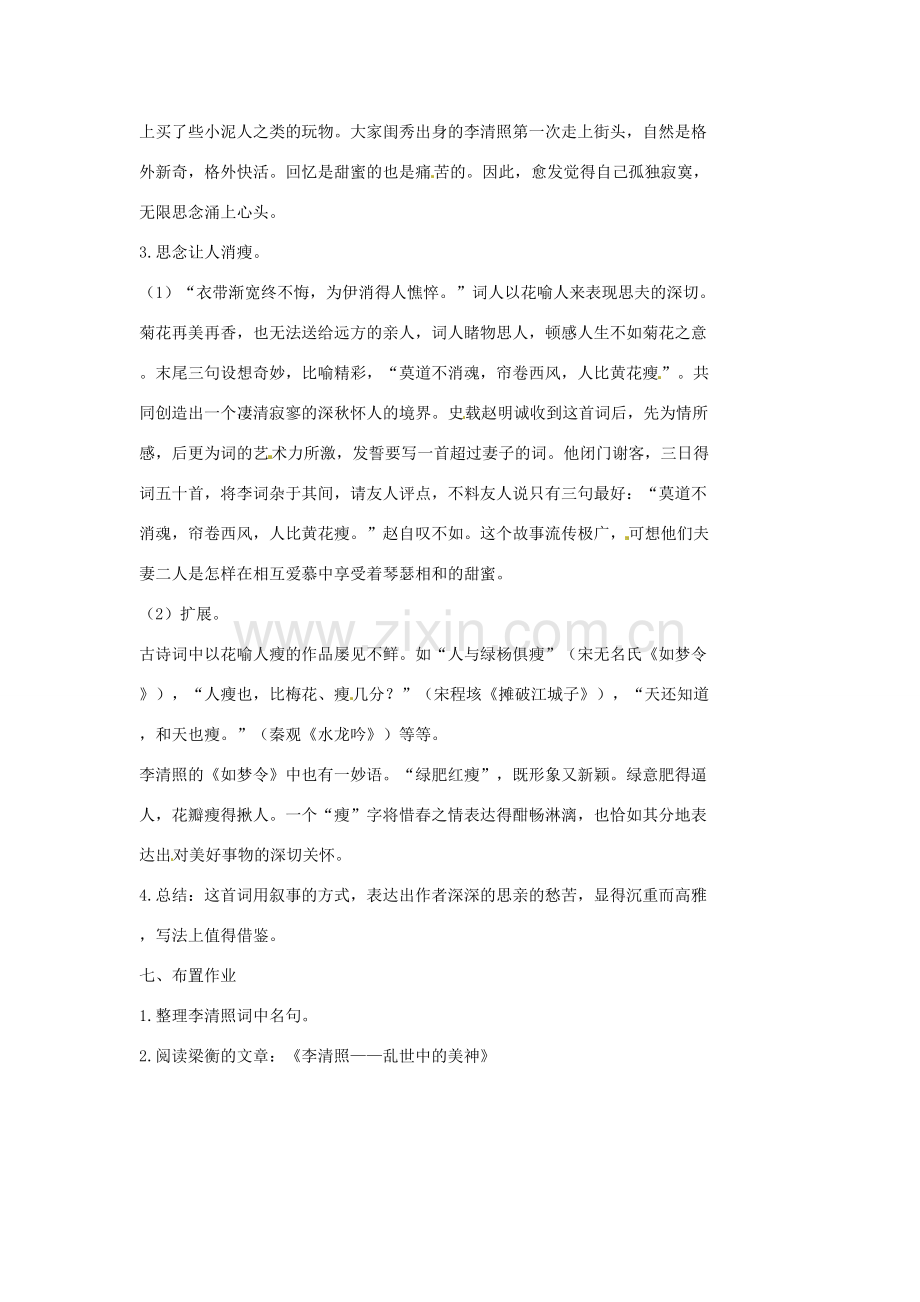 上买了些小泥人之类的玩物。大家闺秀出身的李清照第一次走上街头，自然是格外新奇，格外快活。回忆是甜蜜的也是痛苦的。因此，愈发觉得自己孤独寂寞，无限思念涌上心头。

3.思念让人消瘦。

（1）“衣带渐宽终不悔，为伊消得人憔悴。”词人以花喻人来表现思夫的深切。菊花再美再香，也无法送给远方的亲人，词人睹物思人，顿感人生不如菊花之意。末尾三句设想奇妙，比喻精彩，“莫道不消魂，帘卷西风，人比黄花瘦。”。共同创造出一个凄清寂寥的深秋怀人的境界。史载赵明诚收到这首词后，先为情所感，后更为词的艺术力所激，发誓要写一首超过妻子的词。他闭门谢客，三日得词五十首，将李词杂于其间，请友人评点，不料友人说只有三句最好：“莫道不消魂，帘卷西风，人比黄花瘦。”赵自叹不如。这个故事流传极广，可想他们夫妻二人是怎样在相互爱慕中享受着琴瑟相和的甜蜜。

（2）扩展。

古诗词中以花喻人瘦的作品屡见不鲜。如“人与绿杨俱瘦”（宋无名氏《如梦令》），“人瘦也，比梅花、瘦几分？”（宋程垓《摊破江城子》），“天还知道，和天也瘦。”（秦观《水龙吟》）等等。

李清照的《如梦令》中也有一妙语。“绿肥红瘦”，既形象又新颖。绿意肥得逼人，花瓣瘦得揪人。一个“瘦”字将惜春之情表达得酣畅淋漓，也恰如其分地表达出对美好事物的深切关怀。

4.总结：这首词用叙事的方式，表达出作者深深的思亲的愁苦，显得沉重而高雅，写法上值得借鉴。

七、布置作业

1.整理李清照词中名句。

2.阅读梁衡的文章：《李清照——乱世中的美神》

www.zixin.com.cn